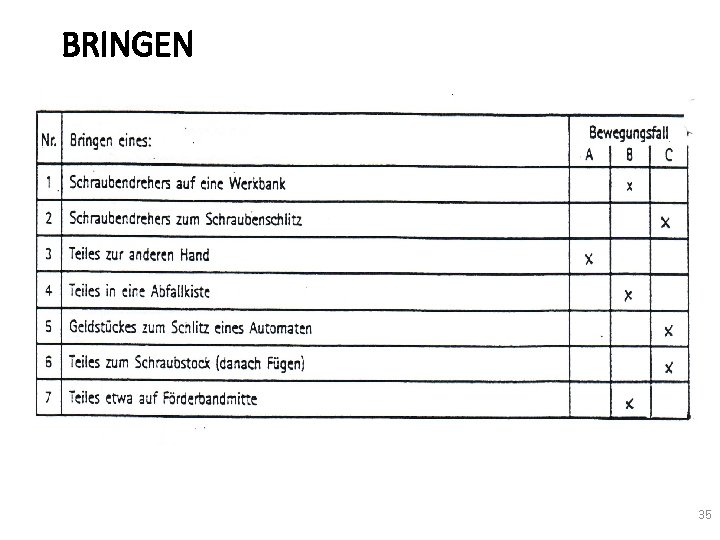 BRINGEN

| Nr. | Bringen eines: | Bewegungsfall A | Bewegungsfall B | Bewegungsfall C |
|---|---|---|---|---|
| 1 | Schraubendrehers auf eine Werkbank | | x | |
| 2 | Schraubendrehers zum Schraubenschlitz | | | x |
| 3 | Teiles zur anderen Hand | x | | |
| 4 | Teiles in eine Abfallkiste | | x | |
| 5 | Geldstückes zum Schlitz eines Automaten | | | x |
| 6 | Teiles zum Schraubstock (danach Fügen) | | | x |
| 7 | Teiles etwa auf Förderbandmitte | | x | |

35